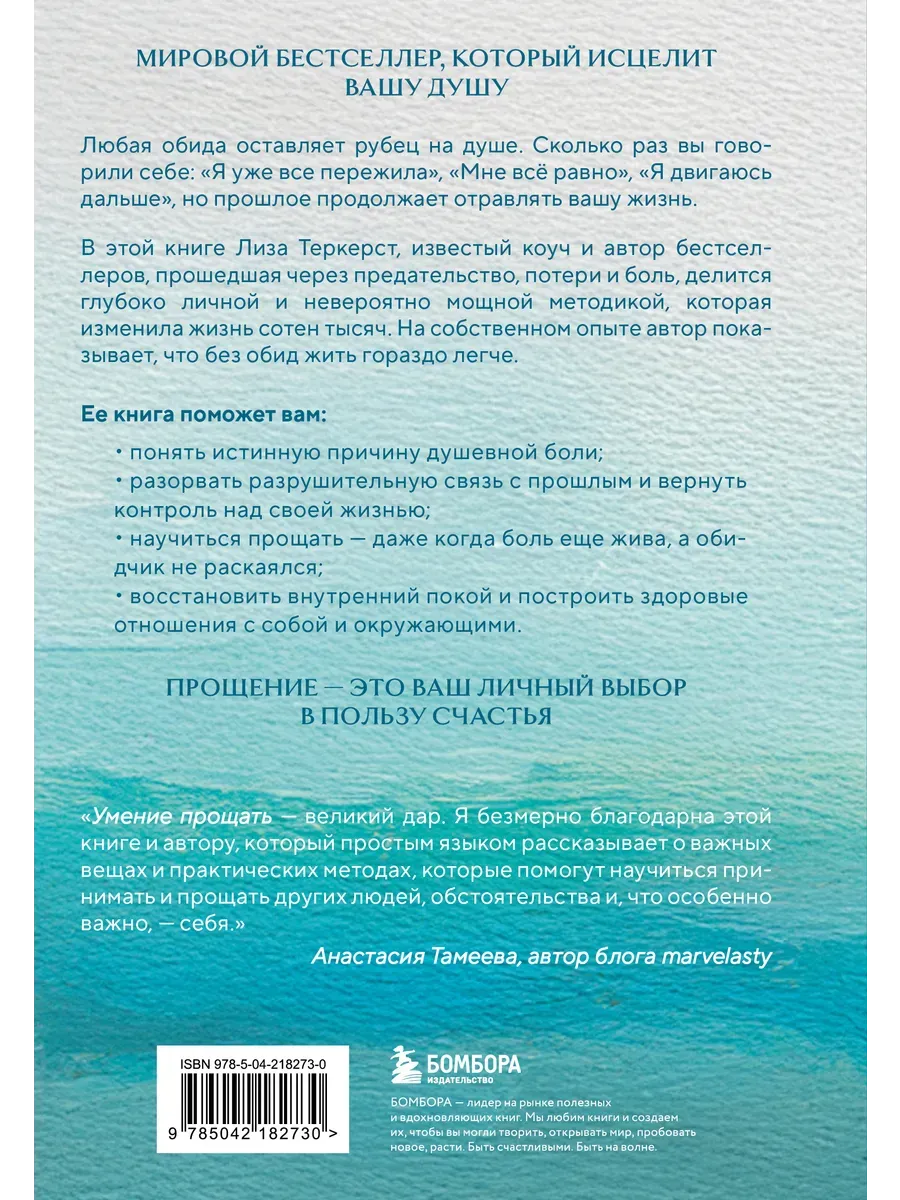 МИРОВОЙ БЕСТСЕЛЛЕР, КОТОРЫЙ ИСЦЕЛИТ ВАШУ ДУШУ

Любая обида оставляет рубец на душе. Сколько раз вы говорили себе: «Я уже все пережила», «Мне всё равно», «Я двигаюсь дальше», но прошлое продолжает отравлять вашу жизнь.

В этой книге Лиза Теркерст, известый коуч и автор бестселлеров, прошедшая через предательство, потери и боль, делится глубоко личной и невероятно мощной методикой, которая изменила жизнь сотен тысяч. На собственном опыте автор показывает, что без обид жить гораздо легче.

Ее книга поможет вам:

• понять истинную причину душевной боли;
• разорвать разрушительную связь с прошлым и вернуть контроль над своей жизнью;
• научиться прощать — даже когда боль еще жива, а обидчик не раскаялся;
• восстановить внутренний покой и построить здоровые отношения с собой и окружающими.

ПРОЩЕНИЕ — ЭТО ВАШ ЛИЧНЫЙ ВЫБОР В ПОЛЬЗУ СЧАСТЬЯ

«Умение прощать — великий дар. Я безмерно благодарна этой книге и автору, который простым языком рассказывает о важных вещах и практических методах, которые помогут научиться принимать и прощать других людей, обстоятельства и, что особенно важно, — себя.»

Анастасия Тамеева, автор блога marvelasty

ISBN 978-5-04-218273-0

9 785042 182730 >

БОМБОРА
ИЗДАТЕЛЬСТВО

БОМБОРА — лидер на рынке полезных и вдохновляющих книг. Мы любим книги и создаем их, чтобы вы могли творить, открывать мир, пробовать новое, расти. Быть счастливыми. Быть на волне.